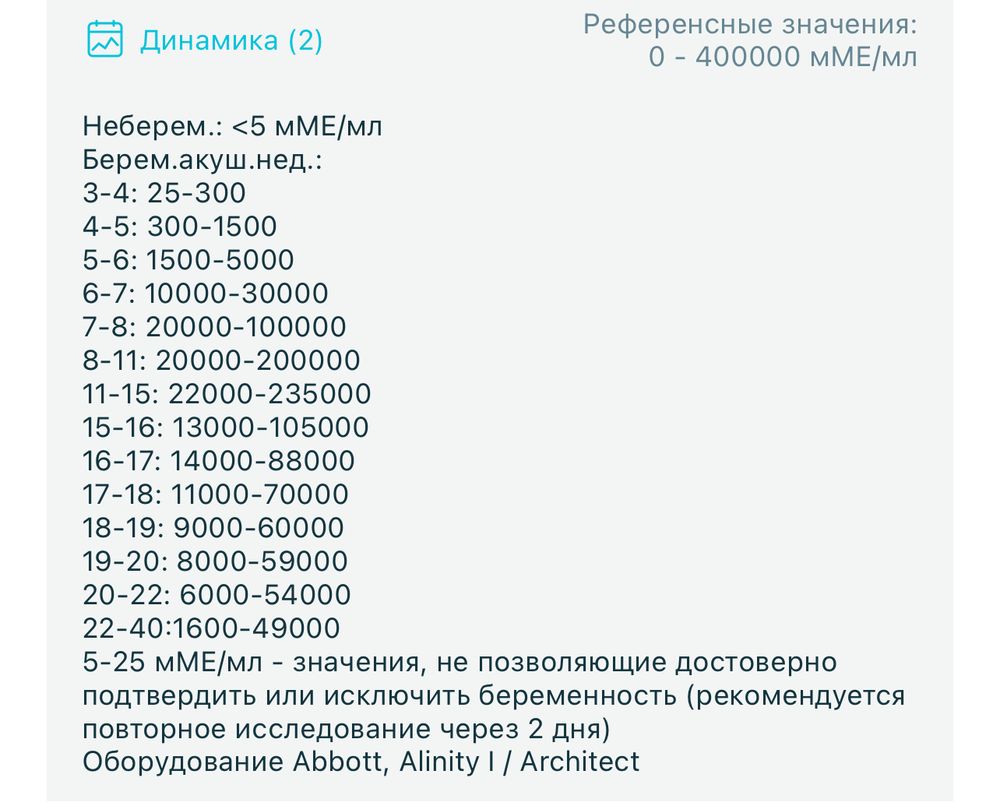 Динамика (2)

Референсные значения:
0 - 400000 мМЕ/мл

Неберем.: <5 мМЕ/мл
Берем.акуш.нед.:
3-4: 25-300
4-5: 300-1500
5-6: 1500-5000
6-7: 10000-30000
7-8: 20000-100000
8-11: 20000-200000
11-15: 22000-235000
15-16: 13000-105000
16-17: 14000-88000
17-18: 11000-70000
18-19: 9000-60000
19-20: 8000-59000
20-22: 6000-54000
22-40:1600-49000
5-25 мМЕ/мл - значения, не позволяющие достоверно подтвердить или исключить беременность (рекомендуется повторное исследование через 2 дня)
Оборудование Abbott, Alinity I / Architect